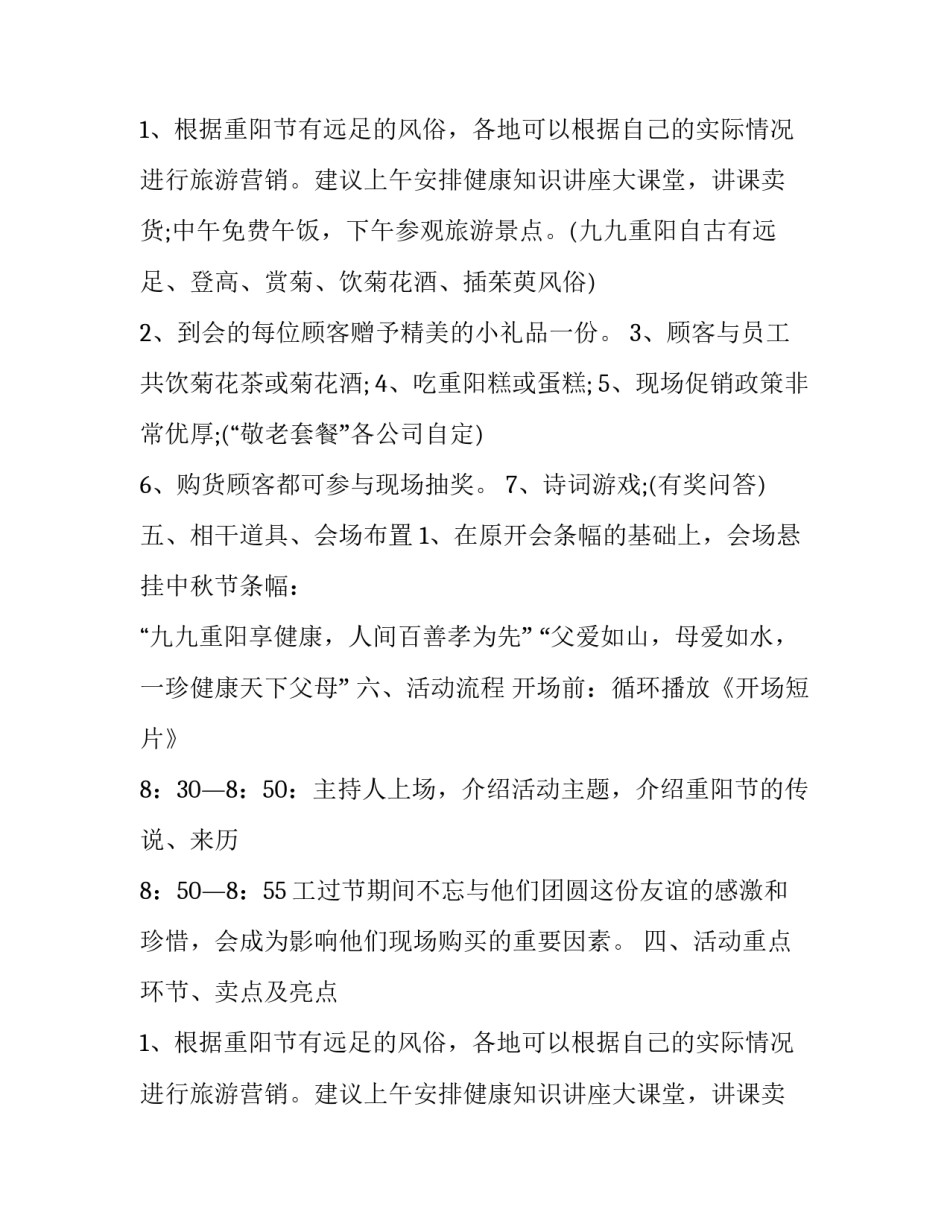 1、根据重阳节有远足的风俗，各地可以根据自己的实际情况进行旅游营销。建议上午安排健康知识讲座大课堂，讲课卖货;中午免费午饭，下午参观旅游景点。(九九重阳自古有远足、登高、赏菊、饮菊花酒、插茱萸风俗)

2、到会的每位顾客赠予精美的小礼品一份。 3、顾客与员工共饮菊花茶或菊花酒; 4、吃重阳糕或蛋糕; 5、现场促销政策非常优厚;(“敬老套餐”各公司自定)

6、购货顾客都可参与现场抽奖。 7、诗词游戏;(有奖问答)

五、相干道具、会场布置 1、在原开会条幅的基础上，会场悬挂中秋节条幅：

“九九重阳享健康，人间百善孝为先” “父爱如山，母爱如水，一珍健康天下父母” 六、活动流程 开场前：循环播放《开场短片》

8：30—8：50：主持人上场，介绍活动主题，介绍重阳节的传说、来历

8：50—8：55 工过节期间不忘与他们团圆这份友谊的感激和珍惜，会成为影响他们现场购买的重要因素。 四、活动重点环节、卖点及亮点

1、根据重阳节有远足的风俗，各地可以根据自己的实际情况进行旅游营销。建议上午安排健康知识讲座大课堂，讲课卖